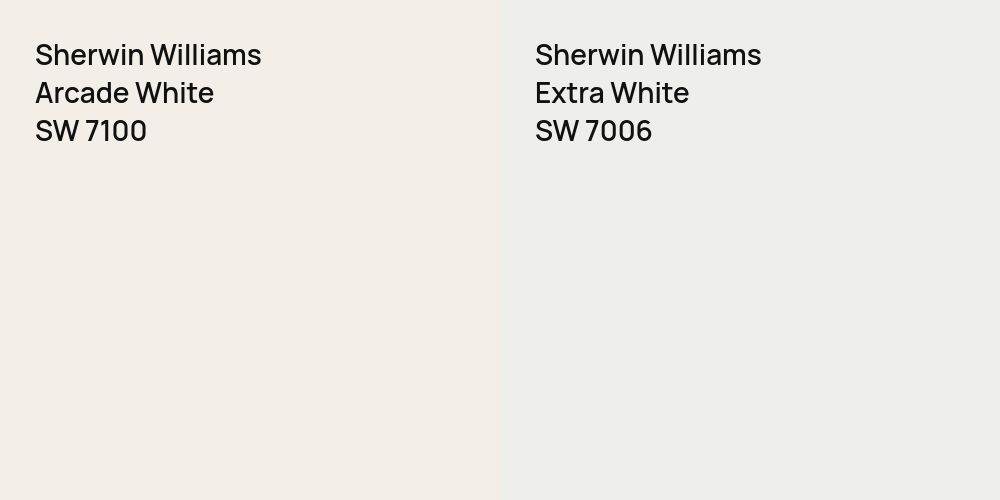 Sherwin Williams
Arcade White
SW 7100

Sherwin Williams
Extra White
SW 7006